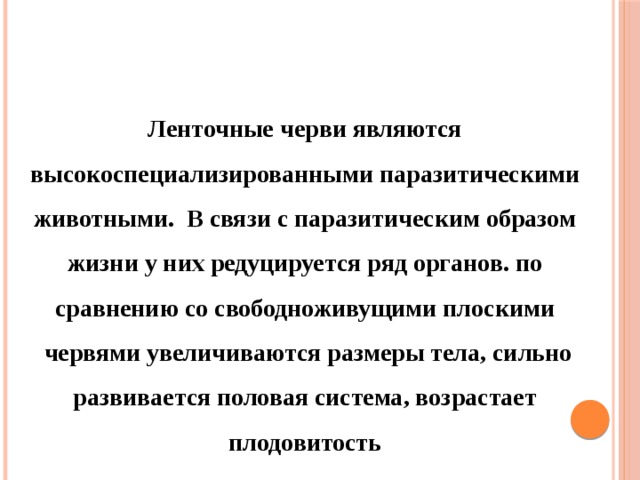 Ленточные черви являются высокоспециализированными паразитическими животными. В связи с паразитическим образом жизни у них редуцируется ряд органов. по сравнению со свободноживущими плоскими червями увеличиваются размеры тела, сильно развивается половая система, возрастает плодовитость